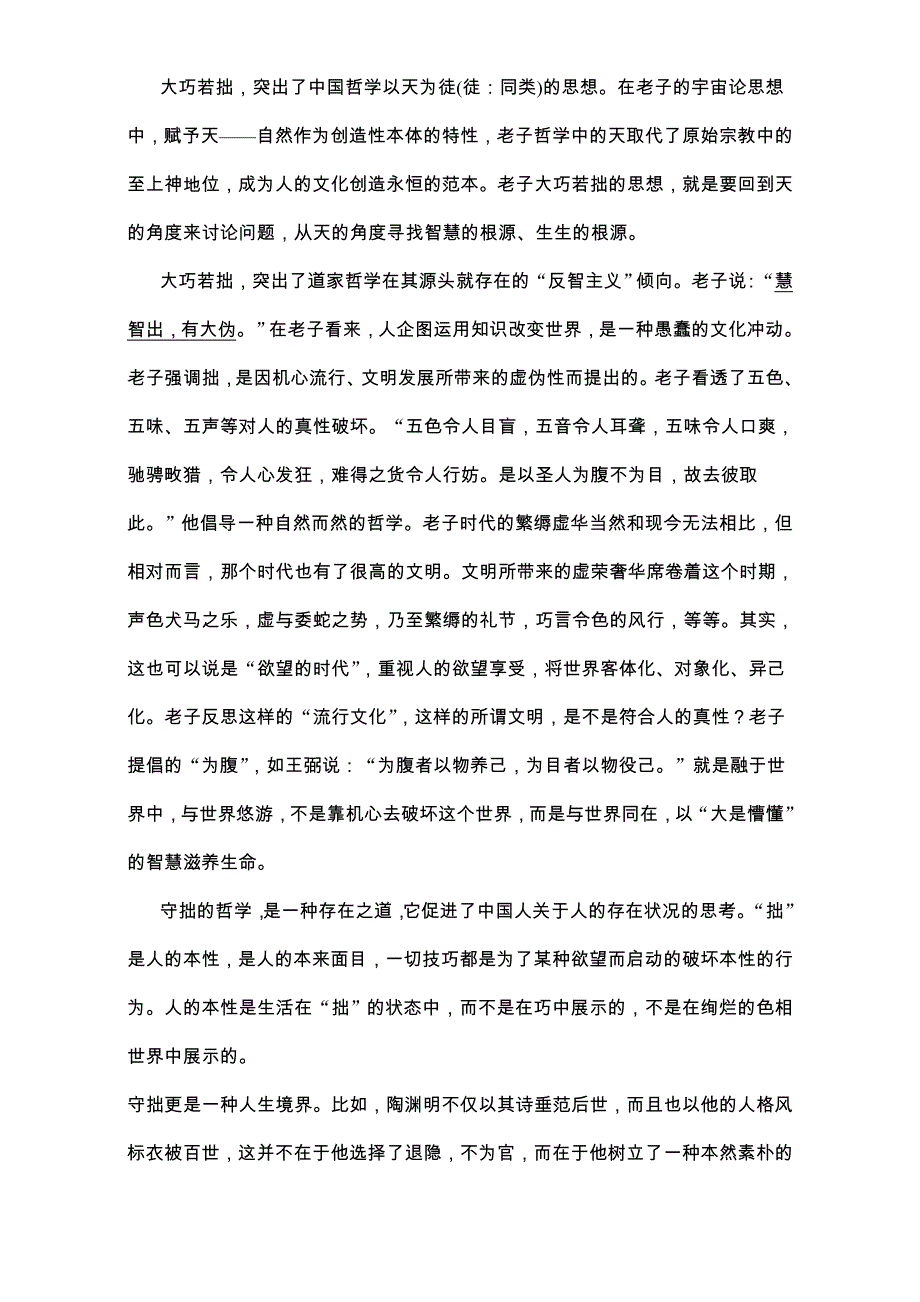 大巧若拙，突出了中国哲学以天为徒(徒：同类)的思想。在老子的宇宙论思想中，赋予天——自然作为创造性本体的特性，老子哲学中的天取代了原始宗教中的至上神地位，成为人的文化创造永恒的范本。老子大巧若拙的思想，就是要回到天的角度来讨论问题，从天的角度寻找智慧的根源、生生的根源。

大巧若拙，突出了道家哲学在其源头就存在的“反智主义”倾向。老子说：“慧智出，有大伪。”在老子看来，人企图运用知识改变世界，是一种愚蠢的文化冲动。老子强调拙，是因机心流行、文明发展所带来的虚伪性而提出的。老子看透了五色、五味、五声等对人的真性破坏。“五色令人目盲，五音令人耳聋，五味令人口爽，驰骋畋猎，令人心发狂，难得之货令人行妨。是以圣人为腹不为目，故去彼取此。”他倡导一种自然而然的哲学。老子时代的繁缛虚华当然和现今无法相比，但相对而言，那个时代也有了很高的文明。文明所带来的虚荣奢华席卷着这个时期，声色犬马之乐，虚与委蛇之势，乃至繁缛的礼节，巧言令色的风行，等等。其实，这也可以说是“欲望的时代”，重视人的欲望享受，将世界客体化、对象化、异己化。老子反思这样的“流行文化”，这样的所谓文明，是不是符合人的真性？老子提倡的“为腹”，如王弼说：“为腹者以物养己，为目者以物役己。”就是融于世界中，与世界悠游，不是靠机心去破坏这个世界，而是与世界同在，以“大是懵懂”的智慧滋养生命。

守拙的哲学，是一种存在之道，它促进了中国人关于人的存在状况的思考。“拙”是人的本性，是人的本来面目，一切技巧都是为了某种欲望而启动的破坏本性的行为。人的本性是生活在“拙”的状态中，而不是在巧中展示的，不是在绚烂的色相世界中展示的。

守拙更是一种人生境界。比如，陶渊明不仅以其诗垂范后世，而且也以他的人格风标衣被百世，这并不在于他选择了退隐，不为官，而在于他树立了一种本然素朴的